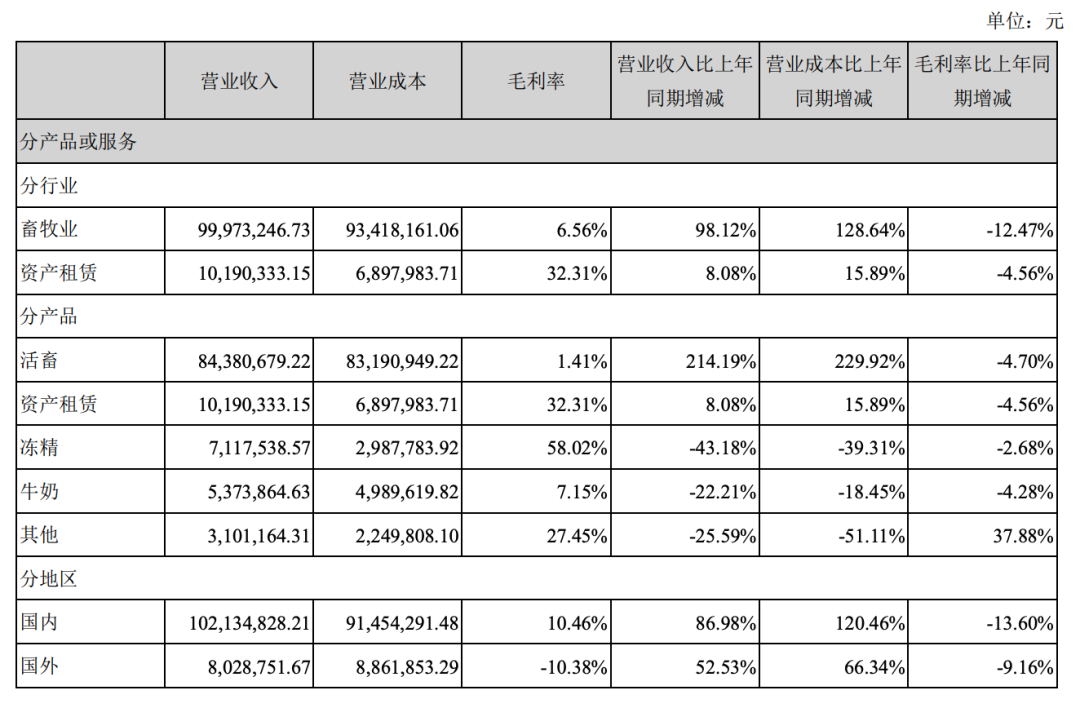 单位：元

| | 营业收入 | 营业成本 | 毛利率 | 营业收入比上年同期增减 | 营业成本比上年同期增减 | 毛利率比上年同期增减 |
|---|---|---|---|---|---|---|
| 分产品或服务 | | | | | | |
| 分行业 | | | | | | |
| 畜牧业 | 99,973,246.73 | 93,418,161.06 | 6.56% | 98.12% | 128.64% | -12.47% |
| 资产租赁 | 10,190,333.15 | 6,897,983.71 | 32.31% | 8.08% | 15.89% | -4.56% |
| 分产品 | | | | | | |
| 活畜 | 84,380,679.22 | 83,190,949.22 | 1.41% | 214.19% | 229.92% | -4.70% |
| 资产租赁 | 10,190,333.15 | 6,897,983.71 | 32.31% | 8.08% | 15.89% | -4.56% |
| 冻精 | 7,117,538.57 | 2,987,783.92 | 58.02% | -43.18% | -39.31% | -2.68% |
| 牛奶 | 5,373,864.63 | 4,989,619.82 | 7.15% | -22.21% | -18.45% | -4.28% |
| 其他 | 3,101,164.31 | 2,249,808.10 | 27.45% | -25.59% | -51.11% | 37.88% |
| 分地区 | | | | | | |
| 国内 | 102,134,828.21 | 91,454,291.48 | 10.46% | 86.98% | 120.46% | -13.60% |
| 国外 | 8,028,751.67 | 8,861,853.29 | -10.38% | 52.53% | 66.34% | -9.16% |